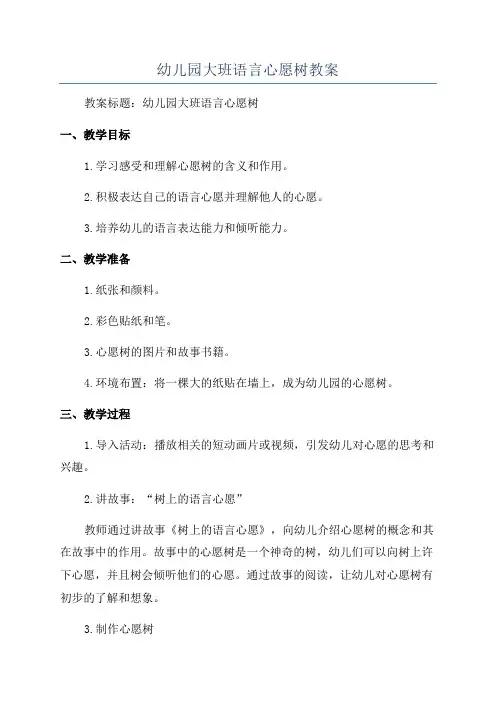 幼儿园大班语言心愿树教案

教案标题：幼儿园大班语言心愿树

一、教学目标

1. 学习感受和理解心愿树的含义和作用。

2. 积极表达自己的语言心愿并理解他人的心愿。

3. 培养幼儿的语言表达能力和倾听能力。

二、教学准备

1. 纸张和颜料。

2. 彩色贴纸和笔。

3. 心愿树的图片和故事书籍。

4. 环境布置：将一棵大的纸贴在墙上，成为幼儿园的心愿树。

三、教学过程

1. 导入活动：播放相关的短动画片或视频，引发幼儿对心愿的思考和兴趣。

2. 讲故事：“树上的语言心愿”

教师通过讲故事《树上的语言心愿》，向幼儿介绍心愿树的概念和其在故事中的作用。故事中的心愿树是一个神奇的树，幼儿们可以向树上许下心愿，并且树会倾听他们的心愿。通过故事的阅读，让幼儿对心愿树有初步的了解和想象。

3. 制作心愿树